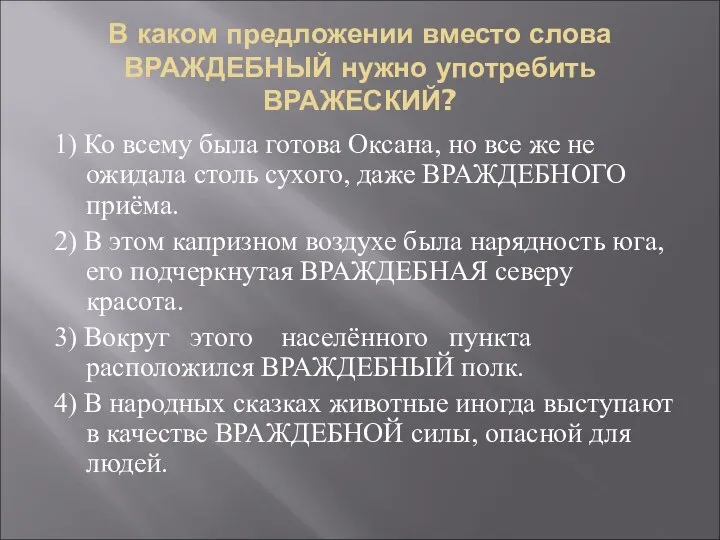 В каком предложении вместо слова ВРАЖДЕБНЫЙ нужно употребить ВРАЖЕСКИЙ?

1) Ко всему была готова Оксана, но все же не ожидала столь сухого, даже ВРАЖДЕБНОГО приёма.

2) В этом капризном воздухе была нарядность юга, его подчеркнутая ВРАЖДЕБНАЯ северу красота.

3) Вокруг этого населённого пункта расположился ВРАЖДЕБНЫЙ полк.

4) В народных сказках животные иногда выступают в качестве ВРАЖДЕБНОЙ силы, опасной для людей.